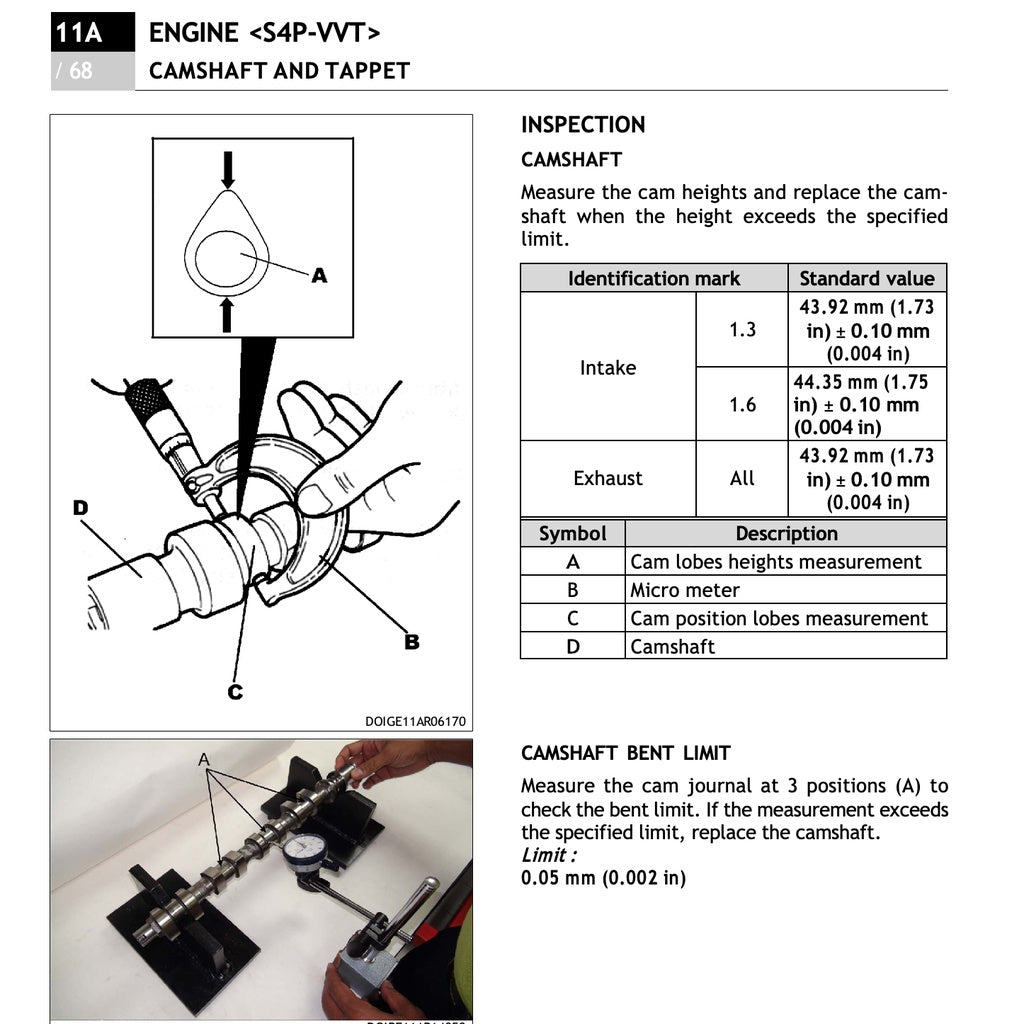 11A
/ 68

ENGINE <S4P-VVT>
CAMSHAFT AND TAPPET

A
D
B
C
DOIGE11AR06170

A

INSPECTION

CAMSHAFT

Measure the cam heights and replace the camshaft when the height exceeds the specified limit.

| Identification mark | | Standard value |
|---|---|---|
| Intake | 1.3 | 43.92 mm (1.73 in) ± 0.10 mm (0.004 in) |
| Intake | 1.6 | 44.35 mm (1.75 in) ± 0.10 mm (0.004 in) |
| Exhaust | All | 43.92 mm (1.73 in) ± 0.10 mm (0.004 in) |

| Symbol | Description |
|---|---|
| A | Cam lobes heights measurement |
| B | Micro meter |
| C | Cam position lobes measurement |
| D | Camshaft |

CAMSHAFT BENT LIMIT

Measure the cam journal at 3 positions (A) to check the bent limit. If the measurement exceeds the specified limit, replace the camshaft.
Limit :
0.05 mm (0.002 in)